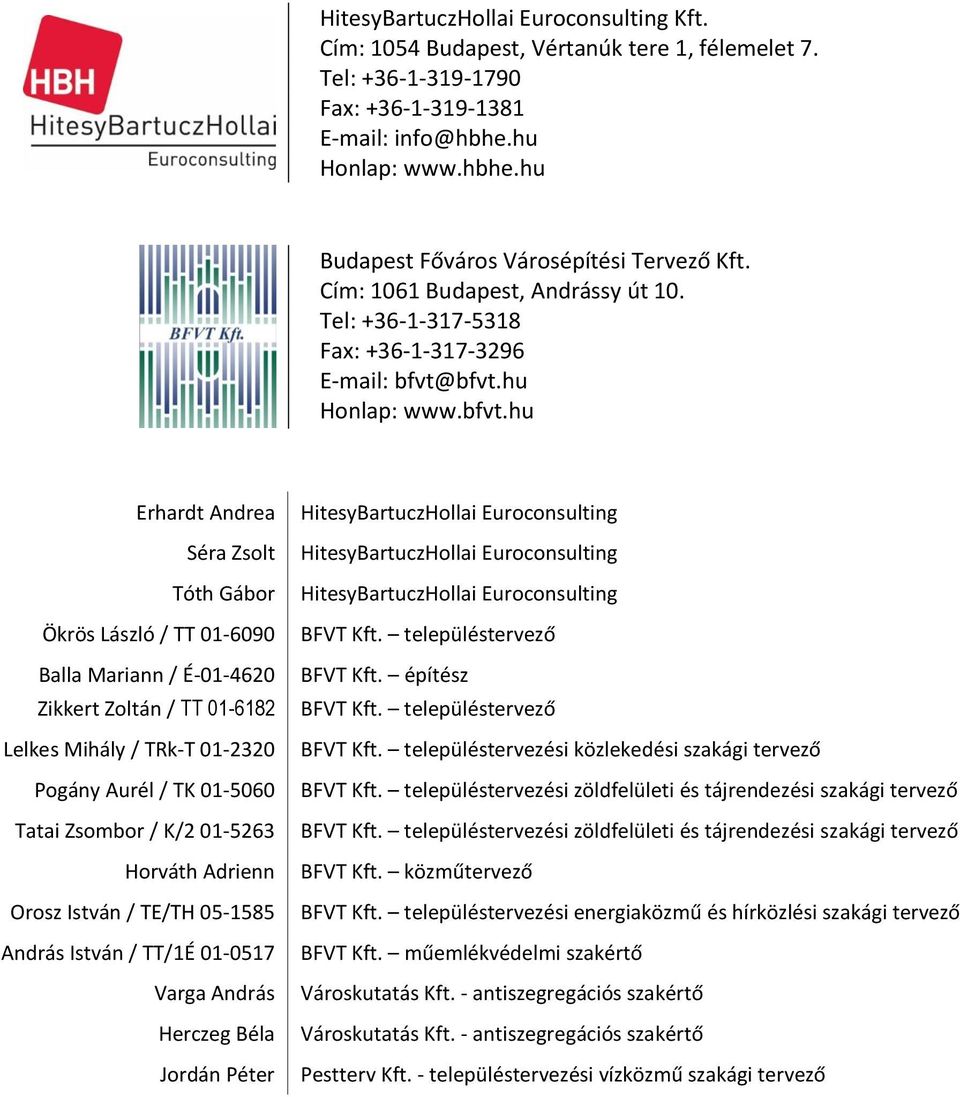 HBH
HitesyBartuczHollai
Euroconsulting

HitesyBartuczHollai Euroconsulting Kft.
Cím: 1054 Budapest, Vértanúk tere 1, félemelet 7.
Tel: +36-1-319-1790
Fax: +36-1-319-1381
E-mail: info@hbhe.hu
Honlap: www.hbhe.hu

BFVT Kft.

Budapest Főváros Városépítési Tervező Kft.
Cím: 1061 Budapest, Andrássy út 10.
Tel: +36-1-317-5318
Fax: +36-1-317-3296
E-mail: bfvt@bfvt.hu
Honlap: www.bfvt.hu

| | |
|---|---|
| Erhardt Andrea | HitesyBartuczHollai Euroconsulting |
| Séra Zsolt | HitesyBartuczHollai Euroconsulting |
| Tóth Gábor | HitesyBartuczHollai Euroconsulting |
| Ökrös László / TT 01-6090 | BFVT Kft. – településtervező |
| Balla Mariann / É-01-4620 | BFVT Kft. – építész |
| Zikkert Zoltán / TT 01-6182 | BFVT Kft. – településtervező |
| Lelkes Mihály / TRk-T 01-2320 | BFVT Kft. – településtervezési közlekedési szakági tervező |
| Pogány Aurél / TK 01-5060 | BFVT Kft. – településtervezési zöldfelületi és tájrendezési szakági tervező |
| Tatai Zsombor / K/2 01-5263 | BFVT Kft. – településtervezési zöldfelületi és tájrendezési szakági tervező |
| Horváth Adrienn | BFVT Kft. – közműtervező |
| Orosz István / TE/TH 05-1585 | BFVT Kft. – településtervezési energiaközmű és hírközlési szakági tervező |
| András István / TT/1É 01-0517 | BFVT Kft. – műemlékvédelmi szakértő |
| Varga András | Városkutatás Kft. - antiszegregációs szakértő |
| Herczeg Béla | Városkutatás Kft. - antiszegregációs szakértő |
| Jordán Péter | Pestterv Kft. - településtervezési vízközmű szakági tervező |